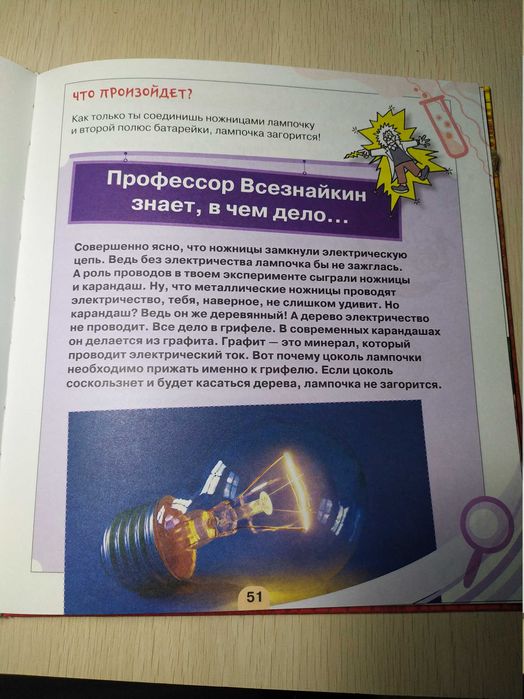 ЧТО ПРОИЗОЙДЕТ?

Как только ты соединишь ножницами лампочку и второй полюс батарейки, лампочка загорится!

Профессор Всезнайкин знает, в чем дело...

Совершенно ясно, что ножницы замкнули электрическую цепь. Ведь без электричества лампочка бы не зажглась. А роль проводов в твоем эксперименте сыграли ножницы и карандаш. Ну, что металлические ножницы проводят электричество, тебя, наверное, не слишком удивит. Но карандаш? Ведь он же деревянный! А дерево электричество не проводит. Все дело в грифеле. В современных карандашах он делается из графита. Графит — это минерал, который проводит электрический ток. Вот почему цоколь лампочки необходимо прижать именно к грифелю. Если цоколь соскользнет и будет касаться дерева, лампочка не загорится.

51